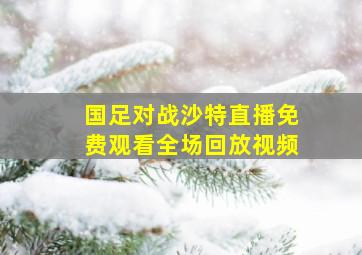 国足对战沙特直播免费观看全场回放视频